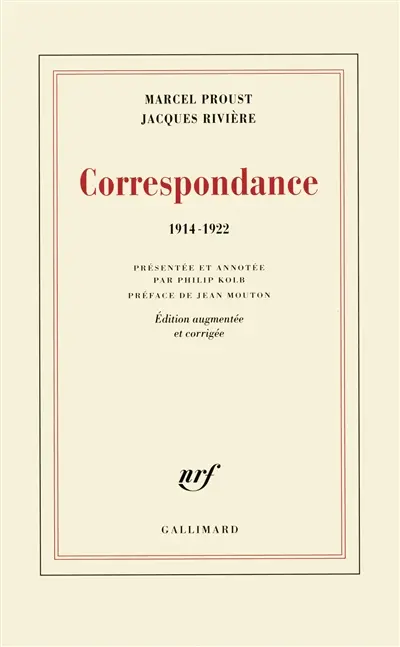 MARCEL PROUST
JACQUES RIVIÈRE

Correspondance

1914-1922

PRÉSENTÉE ET ANNOTÉE
PAR PHILIP KOLB
PRÉFACE DE JEAN MOUTON

Édition augmentée
et corrigée

nrf

GALLIMARD